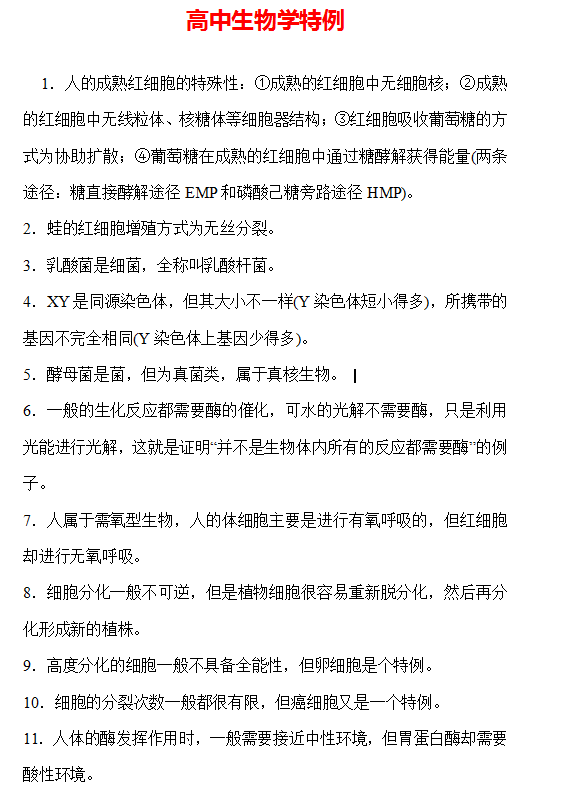 高中生物学特例

1．人的成熟红细胞的特殊性：①成熟的红细胞中无细胞核；②成熟的红细胞中无线粒体、核糖体等细胞器结构；③红细胞吸收葡萄糖的方式为协助扩散；④葡萄糖在成熟的红细胞中通过糖酵解获得能量(两条途径：糖直接酵解途径 EMP 和磷酸己糖旁路途径 HMP)。

2．蛙的红细胞增殖方式为无丝分裂。

3．乳酸菌是细菌，全称叫乳酸杆菌。

4．XY 是同源染色体，但其大小不一样(Y 染色体短小得多)，所携带的基因不完全相同(Y 染色体上基因少得多)。

5．酵母菌是菌，但为真菌类，属于真核生物。

6．一般的生化反应都需要酶的催化，可水的光解不需要酶，只是利用光能进行光解，这就是证明“并不是生物体内所有的反应都需要酶”的例子。

7．人属于需氧型生物，人的体细胞主要是进行有氧呼吸的，但红细胞却进行无氧呼吸。

8．细胞分化一般不可逆，但是植物细胞很容易重新脱分化，然后再分化形成新的植株。

9．高度分化的细胞一般不具备全能性，但卵细胞是个特例。

10．细胞的分裂次数一般都很有限，但癌细胞又是一个特例。

11．人体的酶发挥作用时，一般需要接近中性环境，但胃蛋白酶却需要酸性环境。